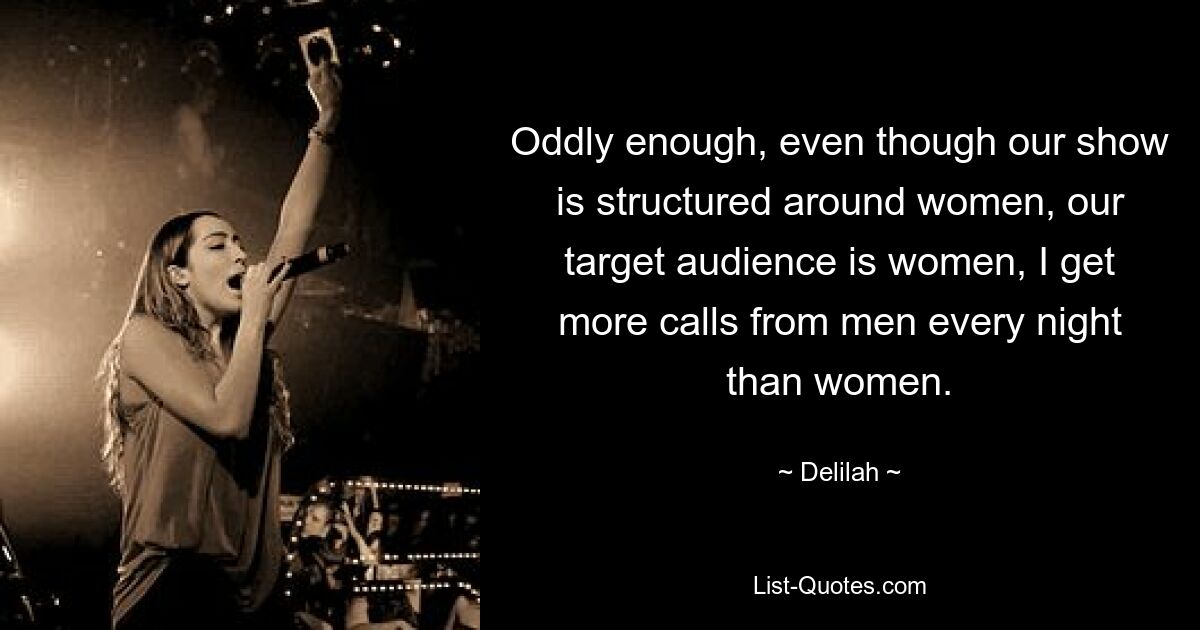 Oddly enough, even though our show is structured around women, our target audience is women, I get more calls from men every night than women.

~ Delilah ~

List-Quotes.com